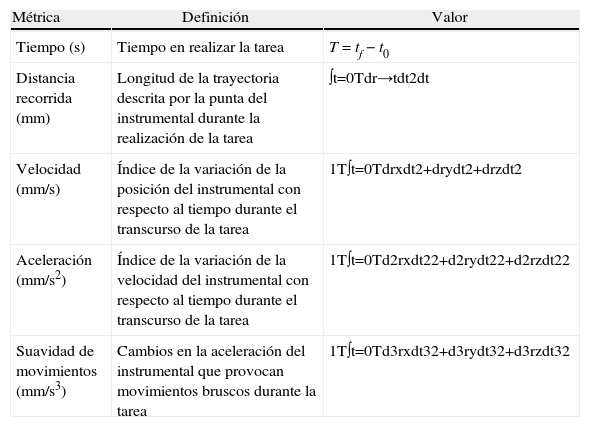 | Métrica | Definición | Valor |
|---|---|---|
| Tiempo (s) | Tiempo en realizar la tarea | $T = t_f - t_0$ |
| Distancia recorrida (mm) | Longitud de la trayectoria descrita por la punta del instrumental durante la realización de la tarea | ∫t=0Tdr→tdt2dt |
| Velocidad (mm/s) | Índice de la variación de la posición del instrumental con respecto al tiempo durante el transcurso de la tarea | 1T∫t=0Tdrxdt2+drydt2+drzdt2 |
| Aceleración (mm/s$^2$) | Índice de la variación de la velocidad del instrumental con respecto al tiempo durante el transcurso de la tarea | 1T∫t=0Td2rxdt22+d2rydt22+d2rzdt22 |
| Suavidad de movimientos (mm/s$^3$) | Cambios en la aceleración del instrumental que provocan movimientos bruscos durante la tarea | 1T∫t=0Td3rxdt32+d3rydt32+d3rzdt32 |